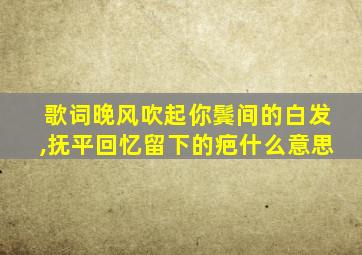 歌词晚风吹起你鬓间的白发,抚平回忆留下的疤什么意思